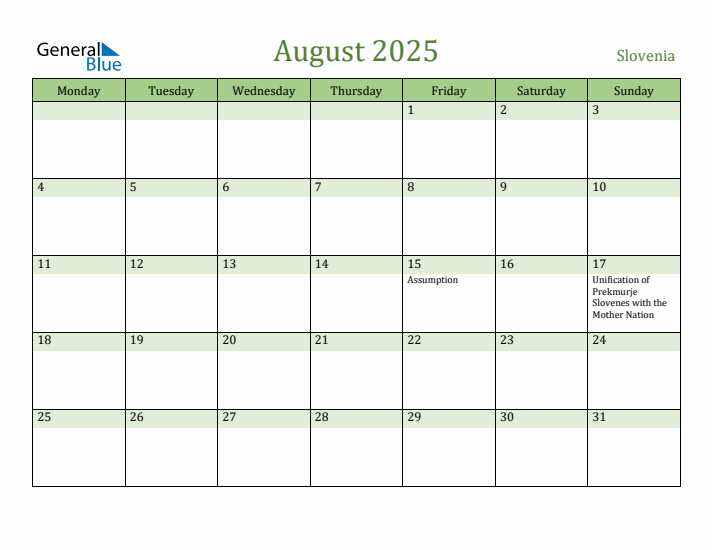 General Blue

August 2025

Slovenia

| Monday | Tuesday | Wednesday | Thursday | Friday | Saturday | Sunday |
|---|---|---|---|---|---|---|
| | | | | 1 | 2 | 3 |
| 4 | 5 | 6 | 7 | 8 | 9 | 10 |
| 11 | 12 | 13 | 14 | 15 Assumption | 16 | 17 Unification of Prekmurje Slovenes with the Mother Nation |
| 18 | 19 | 20 | 21 | 22 | 23 | 24 |
| 25 | 26 | 27 | 28 | 29 | 30 | 31 |